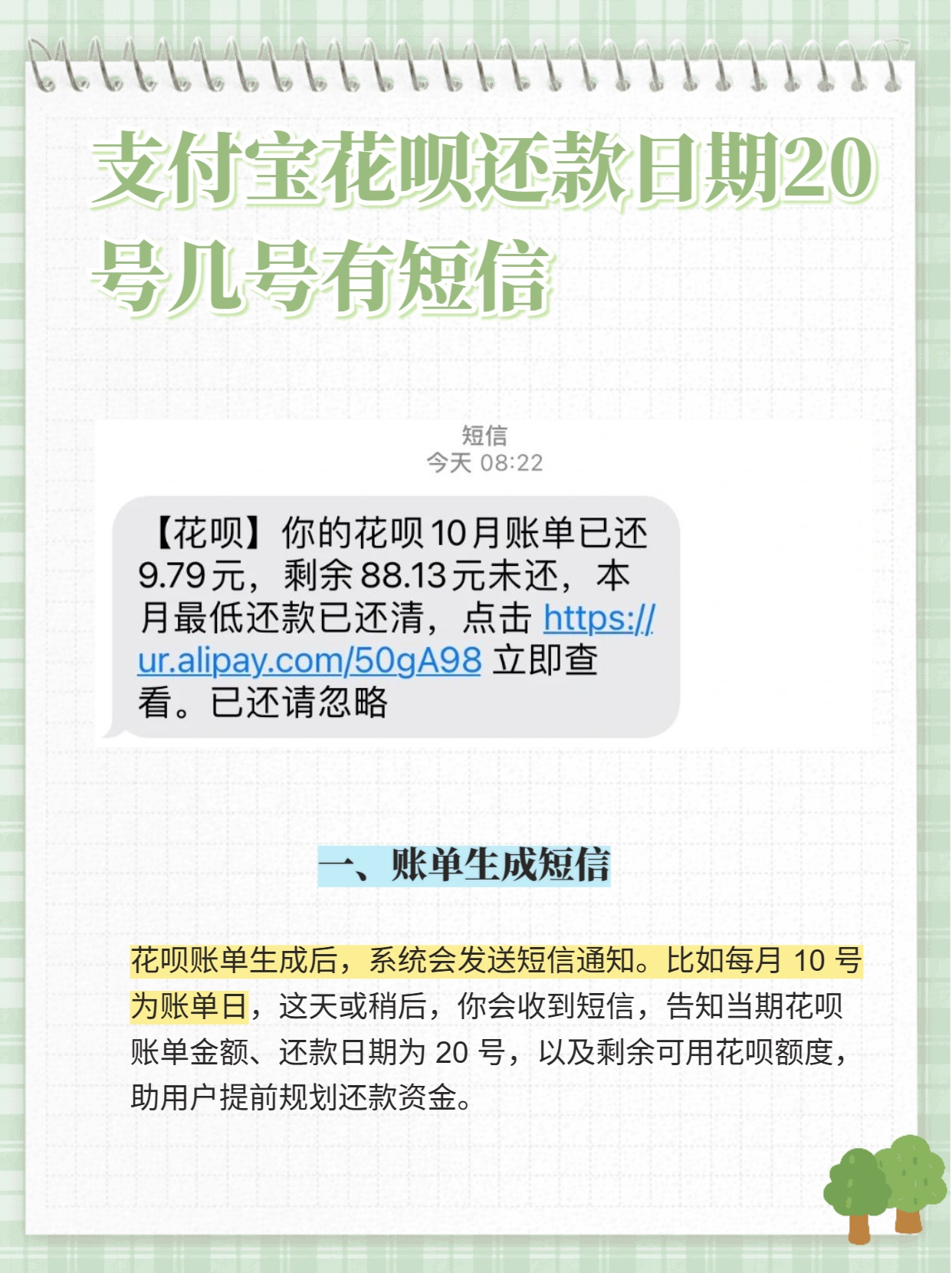 支付宝花呗还款日期20号几号有短信

短信
今天 08:22

【花呗】你的花呗10月账单已还9.79元，剩余88.13元未还，本月最低还款已还清，点击 https://ur.alipay.com/50gA98 立即查看。已还请忽略

一、账单生成短信

花呗账单生成后，系统会发送短信通知。比如每月 10 号为账单日，这天或稍后，你会收到短信，告知当期花呗账单金额、还款日期为 20 号，以及剩余可用花呗额度，助用户提前规划还款资金。